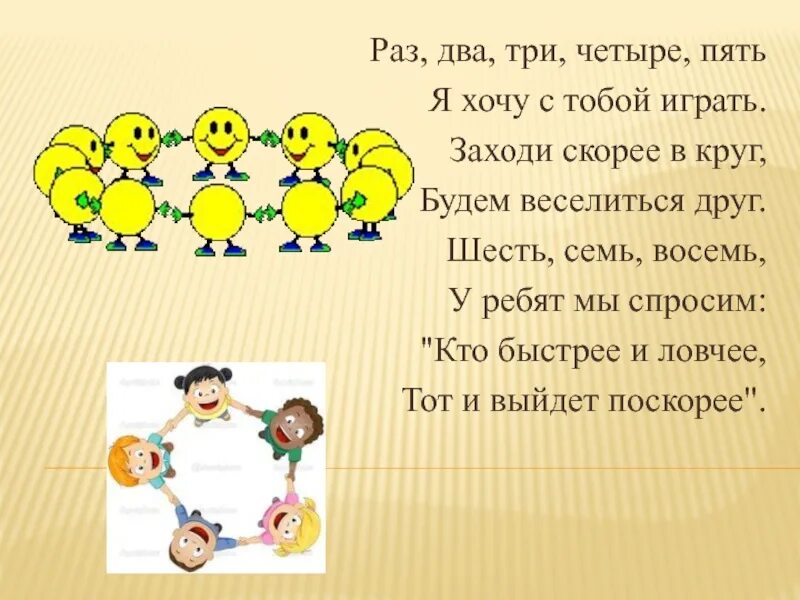 Раз, два, три, четыре, пять
Я хочу с тобой играть.
Заходи скорее в круг,
Будем веселиться друг.
Шесть, семь, восемь,
У ребят мы спросим:
"Кто быстрее и ловчее,
Тот и выйдет поскорее".